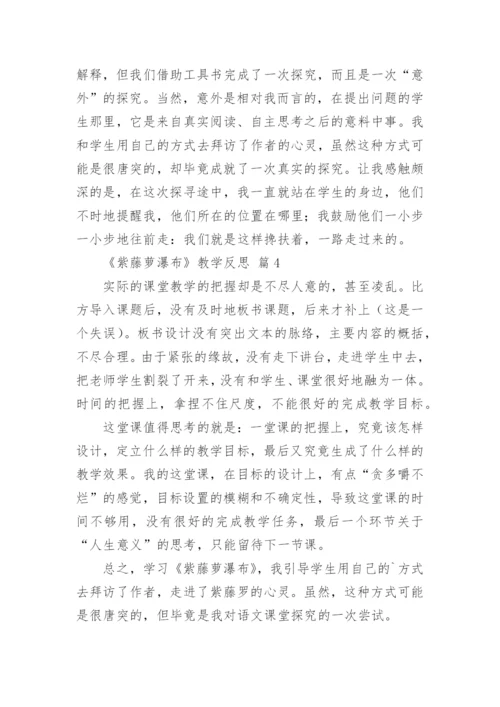 解释，但我们借助工具书完成了一次探究，而且是一次“意外”的探究。当然，意外是相对我而言的，在提出问题的学生那里，它是来自真实阅读、自主思考之后的意料中事。我和学生用自己的方式去拜访了作者的心灵，虽然这种方式可能是很唐突的，却毕竟成就了一次真实的探究。让我感触颇深的是，在这次探寻途中，我一直就站在学生的身边，他们不时地提醒我，他们所在的位置在哪里；我鼓励他们一小步一小步地往前走：我们就是这样搀扶着，一路走过来的。

《紫藤萝瀑布》教学反思 篇4

实际的课堂教学的把握却是不尽人意的，甚至凌乱。比方导入课题后，没有及时地板书课题，后来才补上（这是一个失误）。板书设计没有突出文本的脉络，主要内容的概括，不尽合理。由于紧张的缘故，没有走下讲台，走进学生中去，把老师学生割裂了开来，没有和学生、课堂很好地融为一体。时间的把握上，拿捏不住尺度，不能很好的完成教学目标。

这堂课值得思考的就是：一堂课的把握上，究竟该怎样设计，定立什么样的教学目标，最后又究竟生成了什么样的教学效果。我的这堂课，在目标的设计上，有点“贪多嚼不烂”的感觉，目标设置的模糊和不确定性，导致这堂课的时间不够用，没有很好的完成教学任务，最后一个环节关于“人生意义”的思考，只能留待下一节课。

总之，学习《紫藤萝瀑布》，我引导学生用自己的`方式去拜访了作者，走进了紫藤罗的心灵。虽然，这种方式可能是很唐突的，但毕竟是我对语文课堂探究的一次尝试。